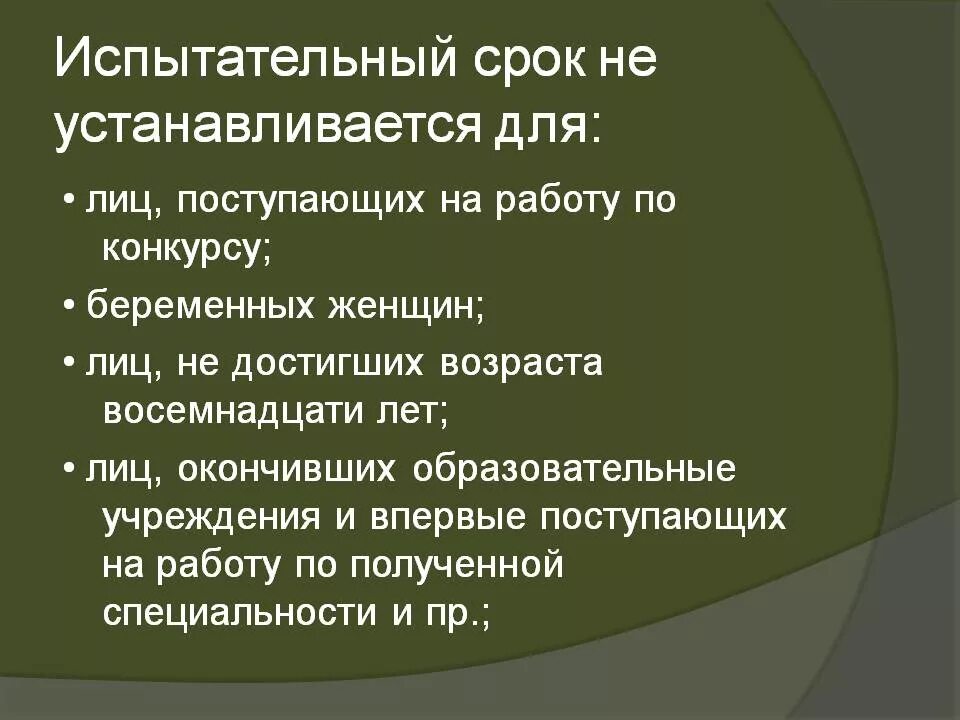 Испытательный срок не устанавливается для:

• лиц, поступающих на работу по конкурсу;

• беременных женщин;

• лиц, не достигших возраста восемнадцати лет;

• лиц, окончивших образовательные учреждения и впервые поступающих на работу по полученной специальности и пр.;